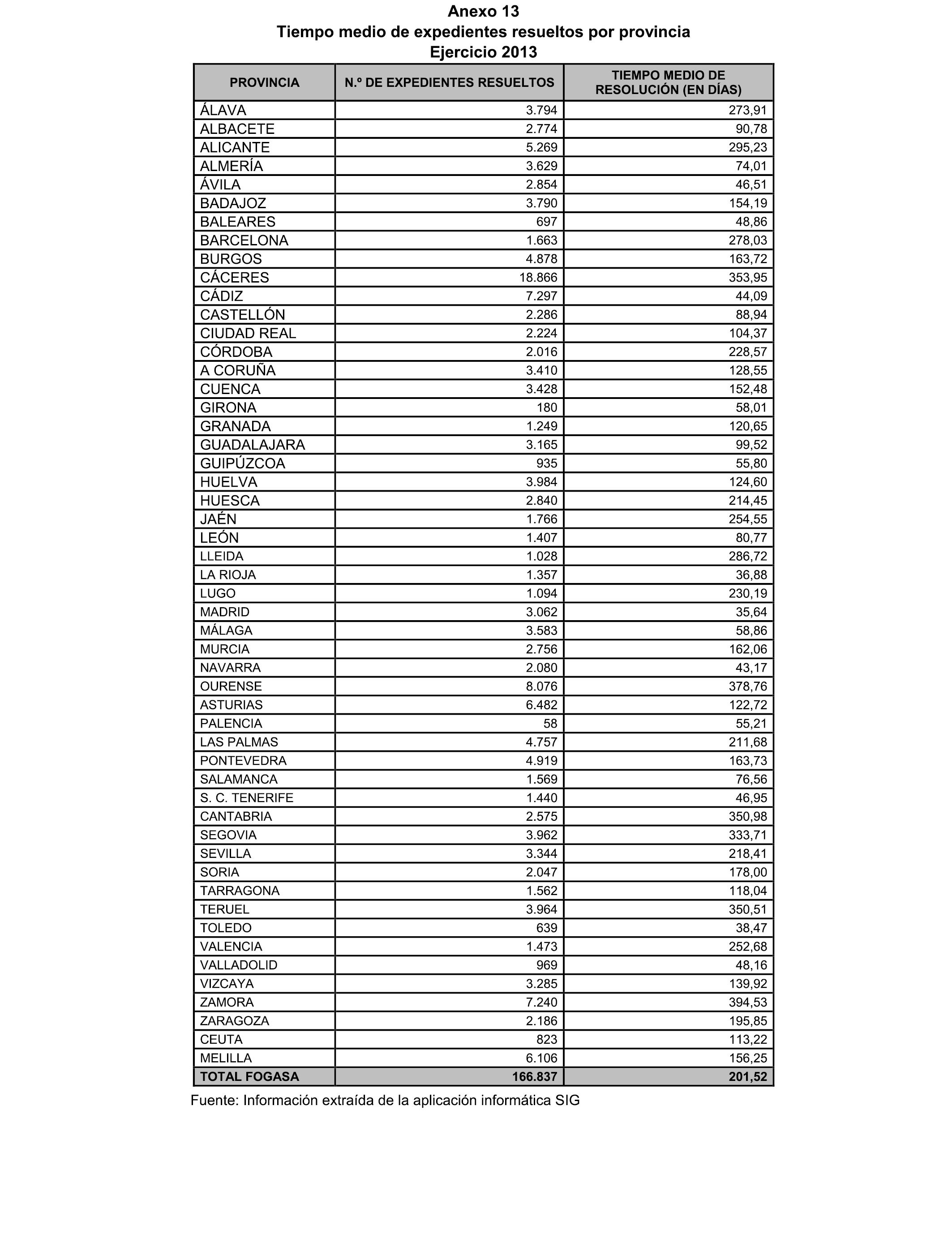 Anexo 13
Tiempo medio de expedientes resueltos por provincia
Ejercicio 2013

| PROVINCIA | N.º DE EXPEDIENTES RESUELTOS | TIEMPO MEDIO DE RESOLUCIÓN (EN DÍAS) |
|---|---|---|
| ÁLAVA | 3.794 | 273,91 |
| ALBACETE | 2.774 | 90,78 |
| ALICANTE | 5.269 | 295,23 |
| ALMERÍA | 3.629 | 74,01 |
| ÁVILA | 2.854 | 46,51 |
| BADAJOZ | 3.790 | 154,19 |
| BALEARES | 697 | 48,86 |
| BARCELONA | 1.663 | 278,03 |
| BURGOS | 4.878 | 163,72 |
| CÁCERES | 18.866 | 353,95 |
| CÁDIZ | 7.297 | 44,09 |
| CASTELLÓN | 2.286 | 88,94 |
| CIUDAD REAL | 2.224 | 104,37 |
| CÓRDOBA | 2.016 | 228,57 |
| A CORUÑA | 3.410 | 128,55 |
| CUENCA | 3.428 | 152,48 |
| GIRONA | 180 | 58,01 |
| GRANADA | 1.249 | 120,65 |
| GUADALAJARA | 3.165 | 99,52 |
| GUIPÚZCOA | 935 | 55,80 |
| HUELVA | 3.984 | 124,60 |
| HUESCA | 2.840 | 214,45 |
| JAÉN | 1.766 | 254,55 |
| LEÓN | 1.407 | 80,77 |
| LLEIDA | 1.028 | 286,72 |
| LA RIOJA | 1.357 | 36,88 |
| LUGO | 1.094 | 230,19 |
| MADRID | 3.062 | 35,64 |
| MÁLAGA | 3.583 | 58,86 |
| MURCIA | 2.756 | 162,06 |
| NAVARRA | 2.080 | 43,17 |
| OURENSE | 8.076 | 378,76 |
| ASTURIAS | 6.482 | 122,72 |
| PALENCIA | 58 | 55,21 |
| LAS PALMAS | 4.757 | 211,68 |
| PONTEVEDRA | 4.919 | 163,73 |
| SALAMANCA | 1.569 | 76,56 |
| S. C. TENERIFE | 1.440 | 46,95 |
| CANTABRIA | 2.575 | 350,98 |
| SEGOVIA | 3.962 | 333,71 |
| SEVILLA | 3.344 | 218,41 |
| SORIA | 2.047 | 178,00 |
| TARRAGONA | 1.562 | 118,04 |
| TERUEL | 3.964 | 350,51 |
| TOLEDO | 639 | 38,47 |
| VALENCIA | 1.473 | 252,68 |
| VALLADOLID | 969 | 48,16 |
| VIZCAYA | 3.285 | 139,92 |
| ZAMORA | 7.240 | 394,53 |
| ZARAGOZA | 2.186 | 195,85 |
| CEUTA | 823 | 113,22 |
| MELILLA | 6.106 | 156,25 |
| TOTAL FOGASA | 166.837 | 201,52 |

Fuente: Información extraída de la aplicación informática SIG